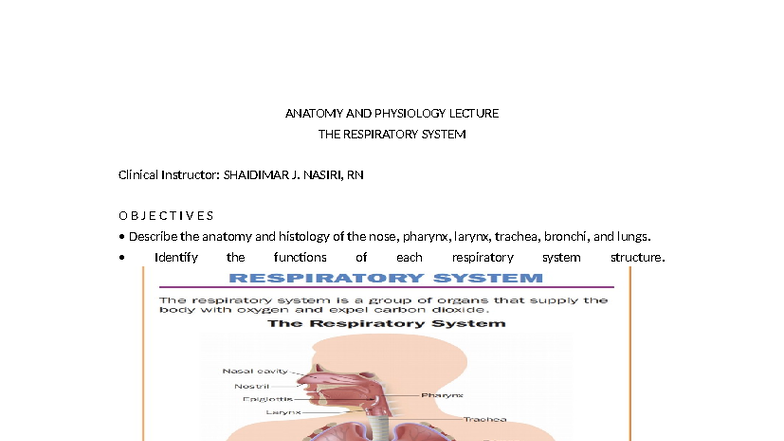 ANATOMY AND PHYSIOLOGY LECTURE
THE RESPIRATORY SYSTEM

Clinical Instructor: SHAIDIMAR J. NASIRI, RN

O B J E C T I V E S
• Describe the anatomy and histology of the nose, pharynx, larynx, trachea, bronchi, and lungs.
• Identify the functions of each respiratory system structure.

RESPIRATORY SYSTEM

The respiratory system is a group of organs that supply the body with oxygen and expel carbon dioxide.

The Respiratory System

Nasal cavity
Nostril
Epiglottis
Larynx
Pharynx
Trachea